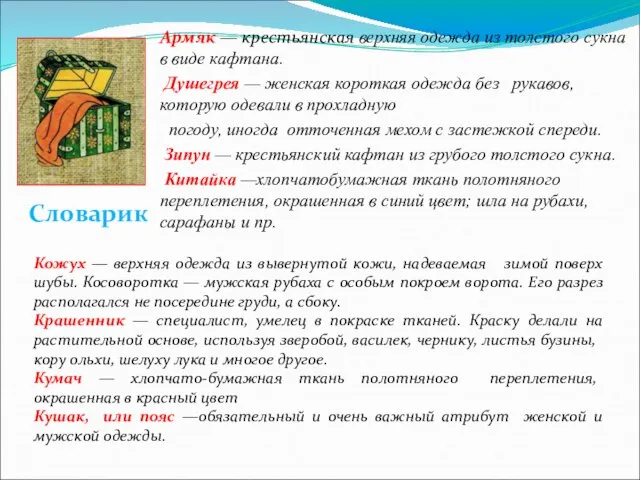 Армяк — крестьянская верхняя одежда из толстого сукна в виде кафтана.

Душегрея — женская короткая одежда без рукавов, которую одевали в прохладную погоду, иногда отточенная мехом с застежкой спереди.

Зипун — крестьянский кафтан из грубого толстого сукна.

Китайка —хлопчатобумажная ткань полотняного переплетения, окрашенная в синий цвет; шла на рубахи, сарафаны и пр.

Словарик

Кожух — верхняя одежда из вывернутой кожи, надеваемая зимой поверх шубы. Косоворотка — мужская рубаха с особым покроем ворота. Его разрез располагался не посередине груди, а сбоку.

Крашенник — специалист, умелец в покраске тканей. Краску делали на растительной основе, используя зверобой, василек, чернику, листья бузины, кору ольхи, шелуху лука и многое другое.

Кумач — хлопчато-бумажная ткань полотняного переплетения, окрашенная в красный цвет

Кушак, или пояс —обязательный и очень важный атрибут женской и мужской одежды.